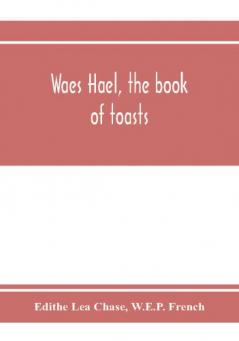 Waes Hael, the book of toasts

Edithe Lea Chase, W.E.P. French